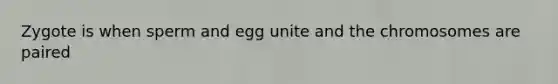 Zygote is when sperm and egg unite and the chromosomes are paired